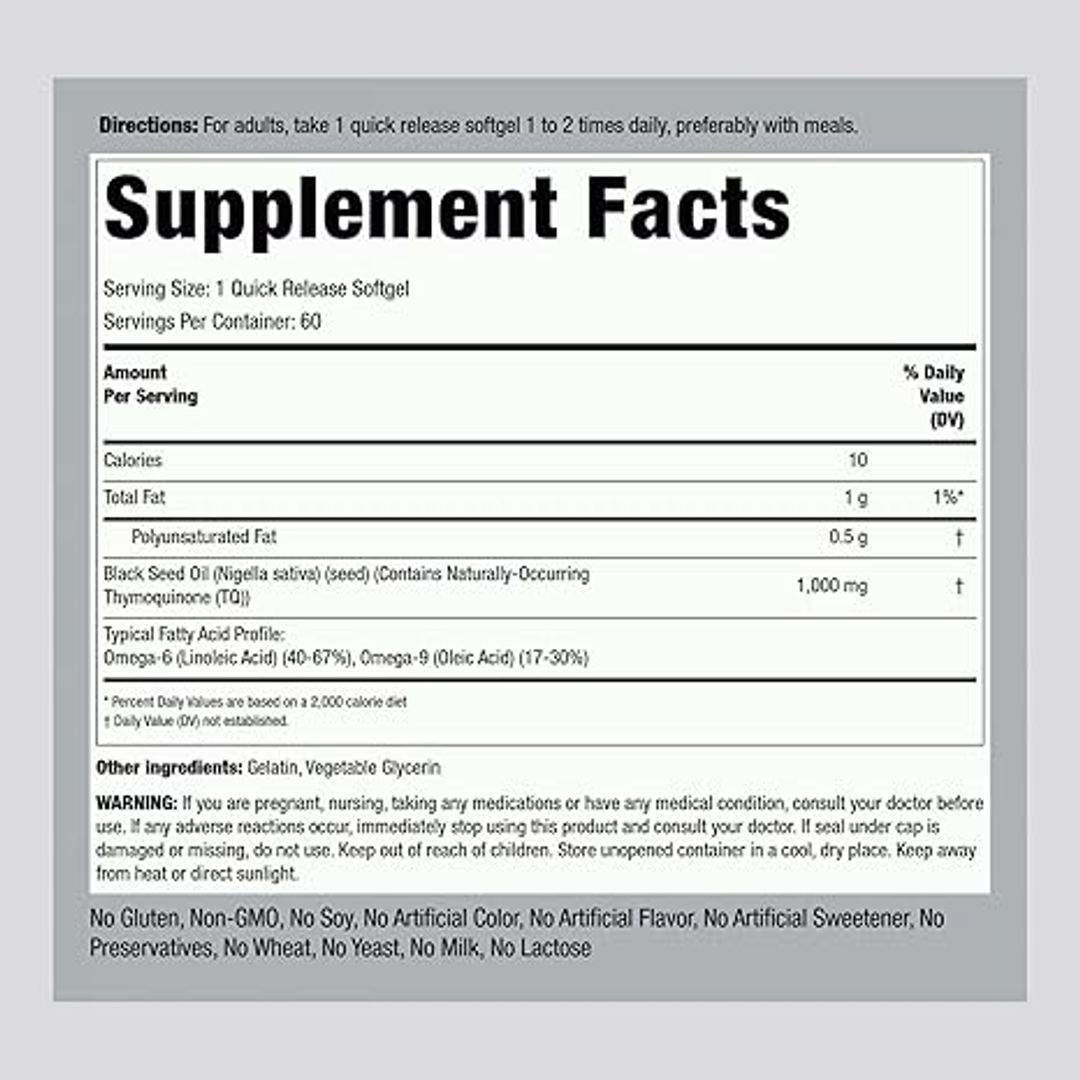 Directions: For adults, take 1 quick release softgel 1 to 2 times daily, preferably with meals.

Supplement Facts

Serving Size: 1 Quick Release Softgel
Servings Per Container: 60

| Amount Per Serving | | % Daily Value (DV) |
|---|---|---|
| Calories | 10 | |
| Total Fat | 1 g | 1%* |
| Polyunsaturated Fat | 0.5 g | † |
| Black Seed Oil (Nigella sativa) (seed) (Contains Naturally-Occurring Thymoquinone (TQ)) | 1,000 mg | † |
| Typical Fatty Acid Profile: Omega-6 (Linoleic Acid) (40-67%), Omega-9 (Oleic Acid) (17-30%) | | |

* Percent Daily Values are based on a 2,000 calorie diet
† Daily Value (DV) not established.

Other ingredients: Gelatin, Vegetable Glycerin

WARNING: If you are pregnant, nursing, taking any medications or have any medical condition, consult your doctor before use. If any adverse reactions occur, immediately stop using this product and consult your doctor. If seal under cap is damaged or missing, do not use. Keep out of reach of children. Store unopened container in a cool, dry place. Keep away from heat or direct sunlight.

No Gluten, Non-GMO, No Soy, No Artificial Color, No Artificial Flavor, No Artificial Sweetener, No Preservatives, No Wheat, No Yeast, No Milk, No Lactose